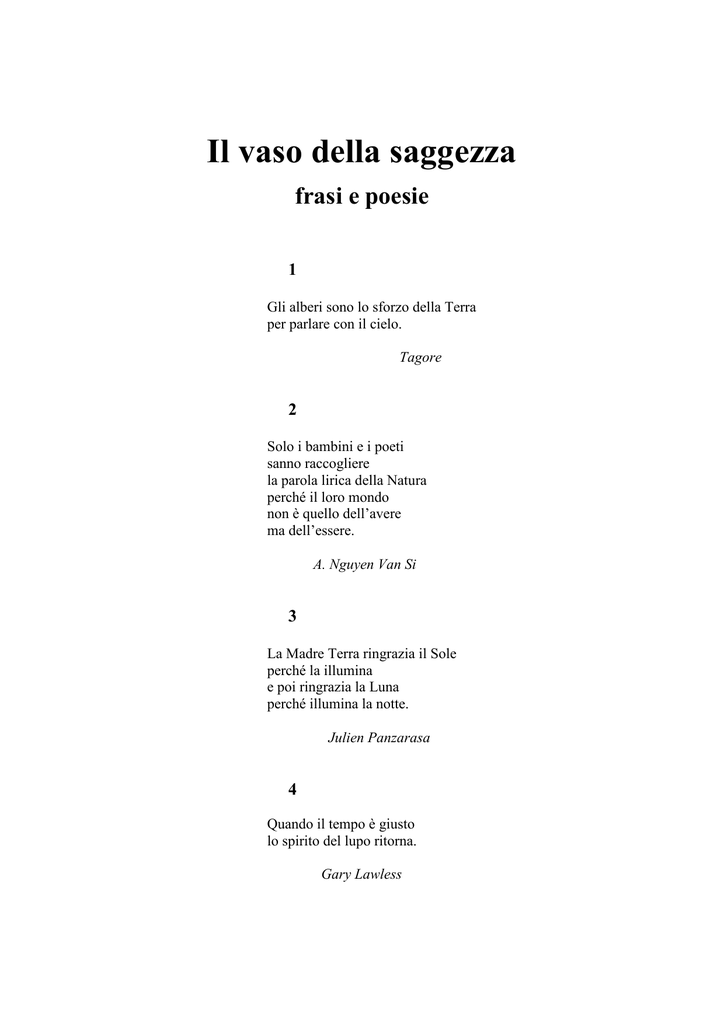 Il vaso della saggezza

frasi e poesie

1

Gli alberi sono lo sforzo della Terra
per parlare con il cielo.

Tagore

2

Solo i bambini e i poeti
sanno raccogliere
la parola lirica della Natura
perché il loro mondo
non è quello dell'avere
ma dell'essere.

A. Nguyen Van Si

3

La Madre Terra ringrazia il Sole
perché la illumina
e poi ringrazia la Luna
perché illumina la notte.

Julien Panzarasa

4

Quando il tempo è giusto
lo spirito del lupo ritorna.

Gary Lawless